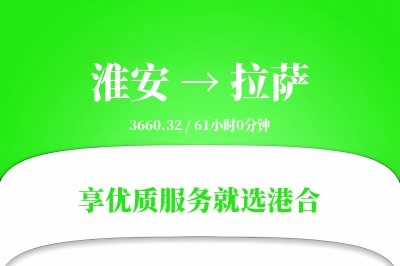 淮安 → 拉萨

3660.32 / 61小时0分钟

享优质服务就选港合